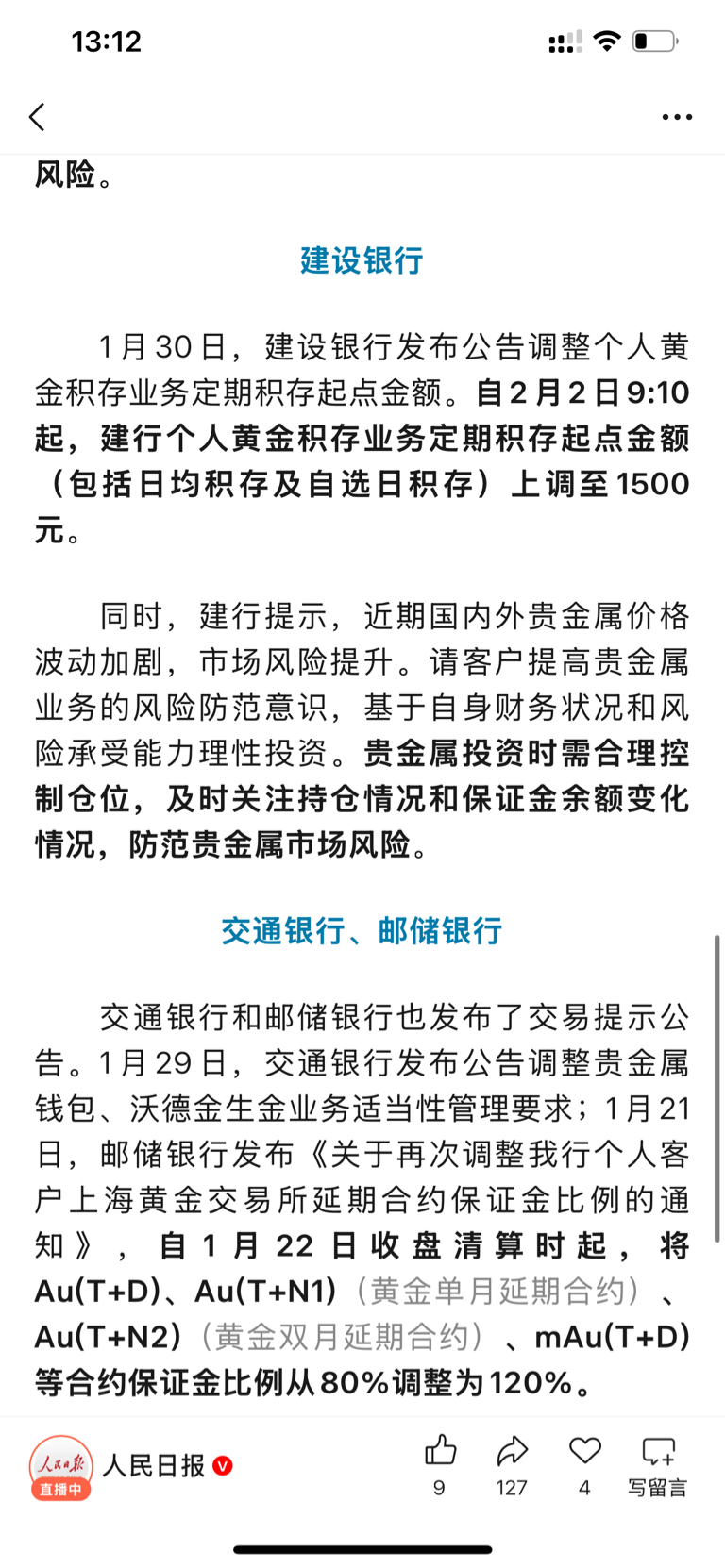 13:12

风险。

建设银行

1月30日，建设银行发布公告调整个人黄金积存业务定期积存起点金额。自2月2日9:10起，建行个人黄金积存业务定期积存起点金额（包括日均积存及自选日积存）上调至1500元。

同时，建行提示，近期国内外贵金属价格波动加剧，市场风险提升。请客户提高贵金属业务的风险防范意识，基于自身财务状况和风险承受能力理性投资。贵金属投资时需合理控制仓位，及时关注持仓情况和保证金余额变化情况，防范贵金属市场风险。

交通银行、邮储银行

交通银行和邮储银行也发布了交易提示公告。1月29日，交通银行发布公告调整贵金属钱包、沃德金生金业务适当性管理要求；1月21日，邮储银行发布《关于再次调整我行个人客户上海黄金交易所延期合约保证金比例的通知》，自1月22日收盘清算时起，将Au(T+D)、Au(T+N1)（黄金单月延期合约）、Au(T+N2)（黄金双月延期合约）、mAu(T+D)等合约保证金比例从80%调整为120%。

人民日报 直播中 人民日报 9 127 4 写留言